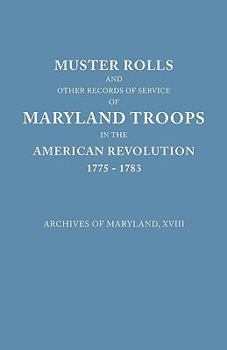 MUSTER ROLLS
AND
OTHER RECORDS OF SERVICE
OF
MARYLAND TROOPS
IN THE
AMERICAN REVOLUTION
1775 - 1783

ARCHIVES OF MARYLAND, XVIII